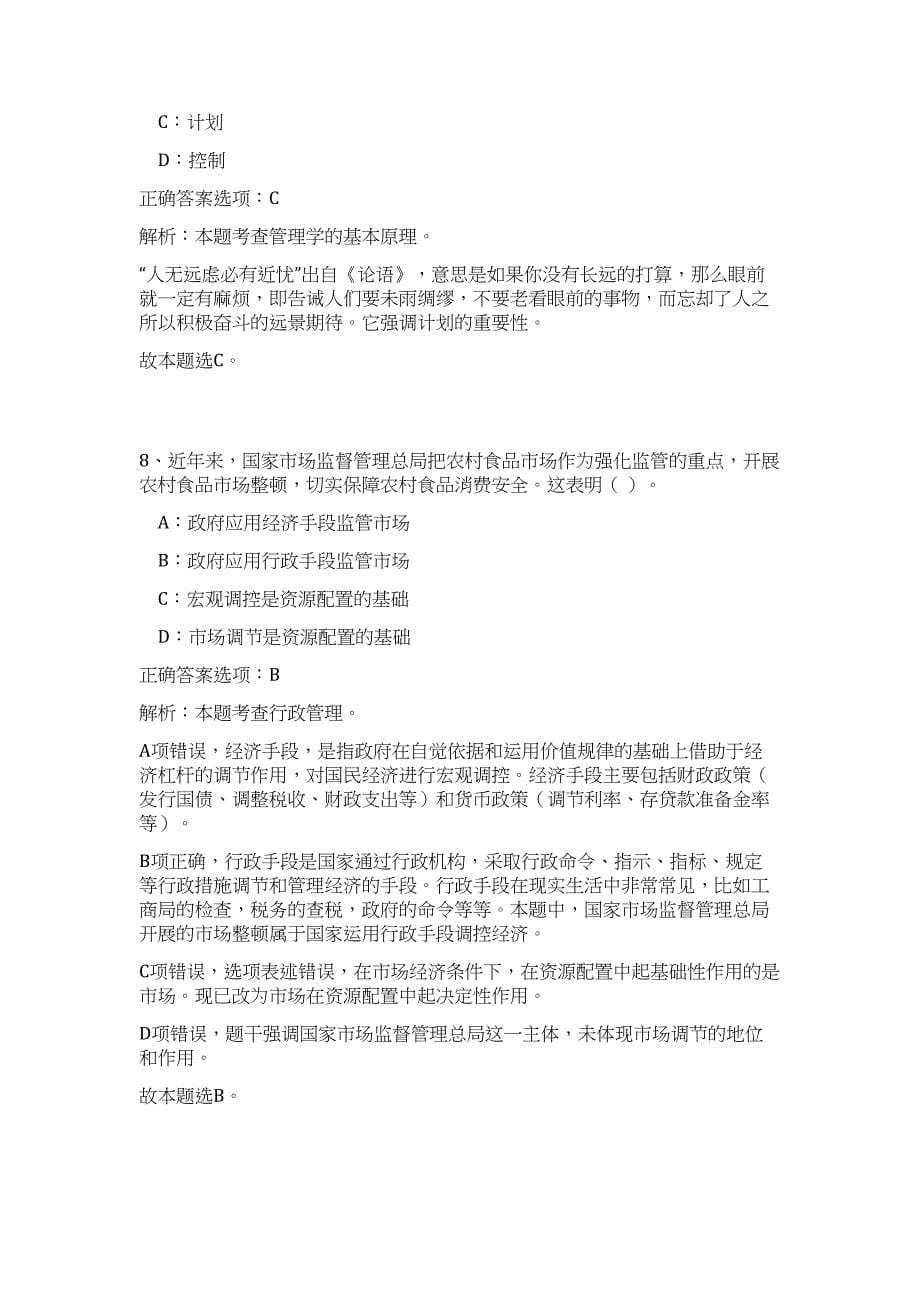 C：计划

D：控制

正确答案选项：C

解析：本题考查管理学的基本原理。

“人无远虑必有近忧”出自《论语》，意思是如果你没有长远的打算，那么眼前就一定有麻烦，即告诫人们要未雨绸缪，不要老看眼前的事物，而忘却了人之所以积极奋斗的远景期待。它强调计划的重要性。

故本题选C。

8、近年来，国家市场监督管理总局把农村食品市场作为强化监管的重点，开展农村食品市场整顿，切实保障农村食品消费安全。这表明（ ）。

A：政府应用经济手段监管市场

B：政府应用行政手段监管市场

C：宏观调控是资源配置的基础

D：市场调节是资源配置的基础

正确答案选项：B

解析：本题考查行政管理。

A项错误，经济手段，是指政府在自觉依据和运用价值规律的基础上借助于经济杠杆的调节作用，对国民经济进行宏观调控。经济手段主要包括财政政策（发行国债、调整税收、财政支出等）和货币政策（调节利率、存贷款准备金率等）。

B项正确，行政手段是国家通过行政机构，采取行政命令、指示、指标、规定等行政措施调节和管理经济的手段。行政手段在现实生活中非常常见，比如工商局的检查，税务的查税，政府的命令等等。本题中，国家市场监督管理总局开展的市场整顿属于国家运用行政手段调控经济。

C项错误，选项表述错误，在市场经济条件下，在资源配置中起基础性作用的是市场。现已改为市场在资源配置中起决定性作用。

D项错误，题干强调国家市场监督管理总局这一主体，未体现市场调节的地位和作用。

故本题选B。